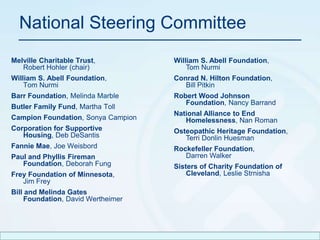 National Steering Committee

Melville Charitable Trust, Robert Hohler (chair)

William S. Abell Foundation, Tom Nurmi

Barr Foundation, Melinda Marble

Butler Family Fund, Martha Toll

Campion Foundation, Sonya Campion

Corporation for Supportive Housing, Deb DeSantis

Fannie Mae, Joe Weisbord

Paul and Phyllis Fireman Foundation, Deborah Fung

Frey Foundation of Minnesota, Jim Frey

Bill and Melinda Gates Foundation, David Wertheimer

William S. Abell Foundation, Tom Nurmi

Conrad N. Hilton Foundation, Bill Pitkin

Robert Wood Johnson Foundation, Nancy Barrand

National Alliance to End Homelessness, Nan Roman

Osteopathic Heritage Foundation, Terri Donlin Huesman

Rockefeller Foundation, Darren Walker

Sisters of Charity Foundation of Cleveland, Leslie Strnisha